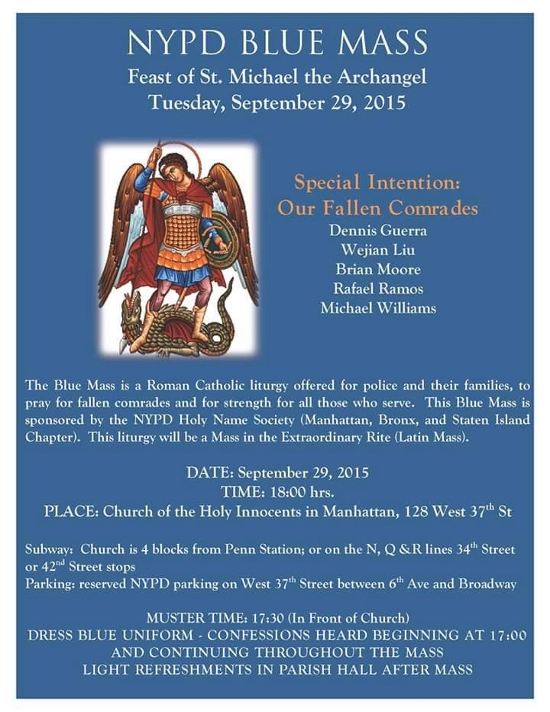 NYPD BLUE MASS
Feast of St. Michael the Archangel
Tuesday, September 29, 2015

Special Intention:
Our Fallen Comrades
Dennis Guerra
Wejian Liu
Brian Moore
Rafael Ramos
Michael Williams

The Blue Mass is a Roman Catholic liturgy offered for police and their families, to pray for fallen comrades and for strength for all those who serve. This Blue Mass is sponsored by the NYPD Holy Name Society (Manhattan, Bronx, and Staten Island Chapter). This liturgy will be a Mass in the Extraordinary Rite (Latin Mass).

DATE: September 29, 2015
TIME: 18:00 hrs.
PLACE: Church of the Holy Innocents in Manhattan, 128 West 37$^{th}$ St

Subway: Church is 4 blocks from Penn Station; or on the N, Q &R lines 34$^{th}$ Street or 42$^{nd}$ Street stops
Parking: reserved NYPD parking on West 37$^{th}$ Street between 6$^{th}$ Ave and Broadway

MUSTER TIME: 17:30 (In Front of Church)
DRESS BLUE UNIFORM - CONFESSIONS HEARD BEGINNING AT 17:00 AND CONTINUING THROUGHOUT THE MASS
LIGHT REFRESHMENTS IN PARISH HALL AFTER MASS